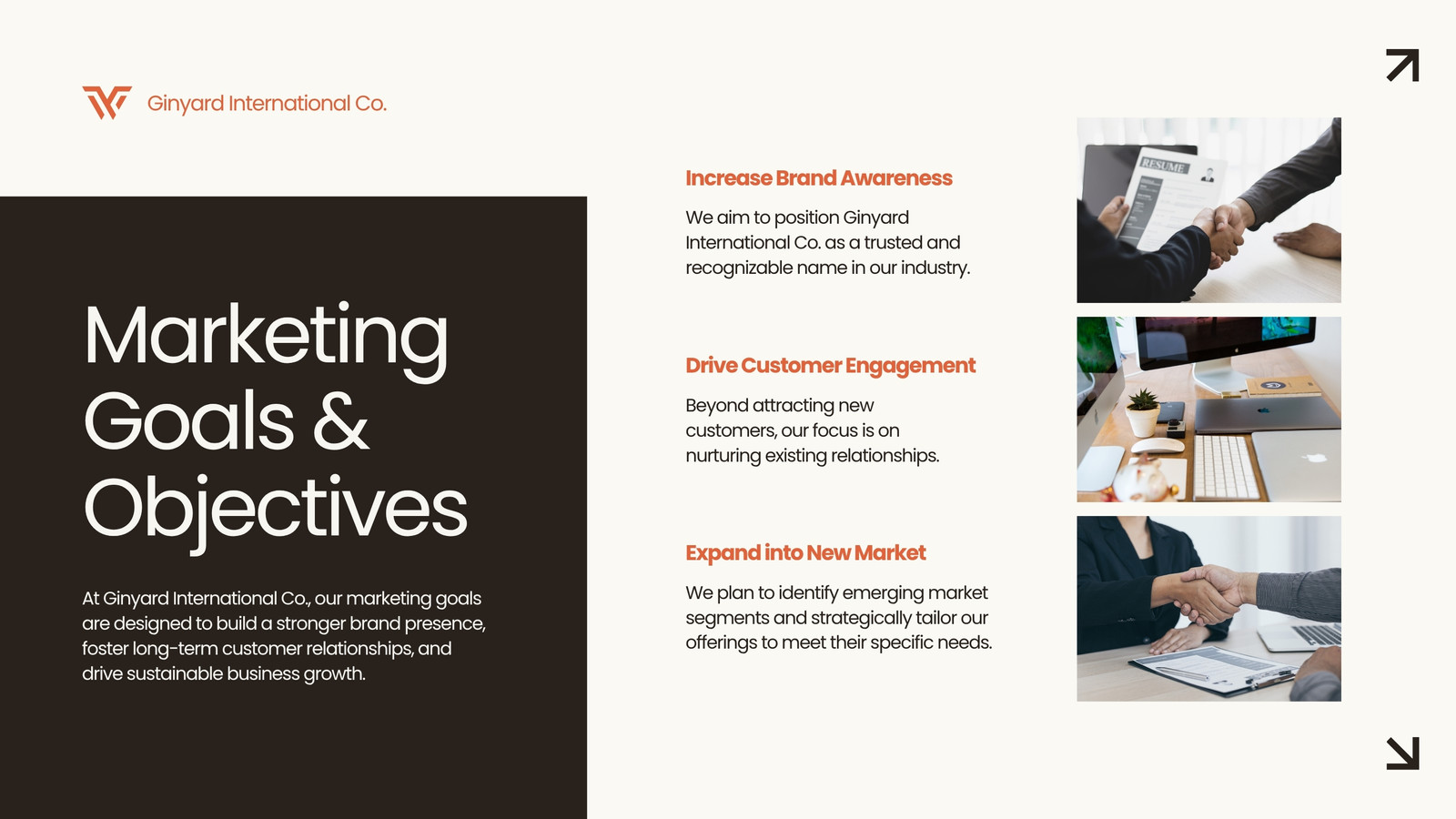 Ginyard International Co.

Marketing Goals & Objectives

At Ginyard International Co., our marketing goals are designed to build a stronger brand presence, foster long-term customer relationships, and drive sustainable business growth.

Increase Brand Awareness

We aim to position Ginyard International Co. as a trusted and recognizable name in our industry.

Drive Customer Engagement

Beyond attracting new customers, our focus is on nurturing existing relationships.

Expand into New Market

We plan to identify emerging market segments and strategically tailor our offerings to meet their specific needs.